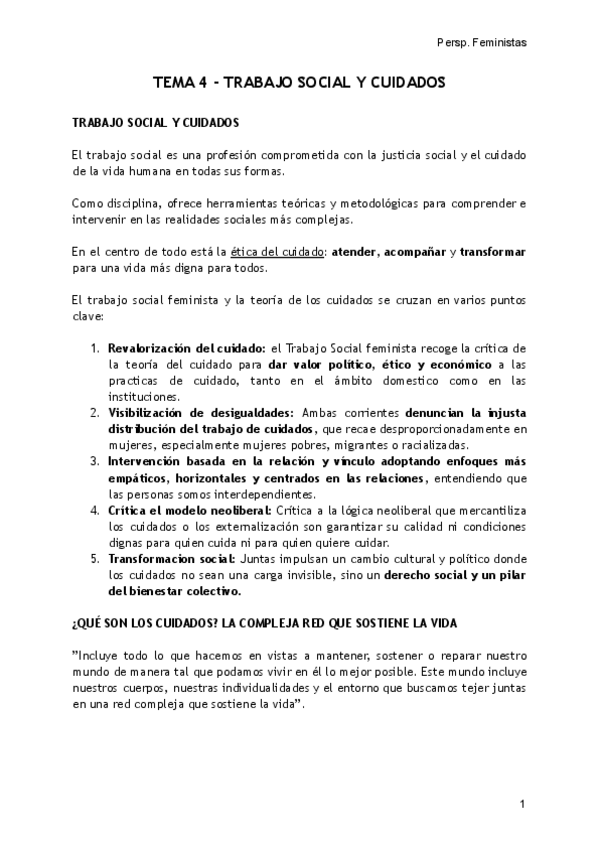 Persp. Feministas

TEMA 4 - TRABAJO SOCIAL Y CUIDADOS

TRABAJO SOCIAL Y CUIDADOS

El trabajo social es una profesión comprometida con la justicia social y el cuidado de la vida humana en todas sus formas.

Como disciplina, ofrece herramientas teóricas y metodológicas para comprender e intervenir en las realidades sociales más complejas.

En el centro de todo está la ética del cuidado: atender, acompañar y transformar para una vida más digna para todos.

El trabajo social feminista y la teoría de los cuidados se cruzan en varios puntos clave:

1. Revalorización del cuidado: el Trabajo Social feminista recoge la crítica de la teoría del cuidado para dar valor político, ético y económico a las practicas de cuidado, tanto en el ámbito domestico como en las instituciones.
2. Visibilización de desigualdades: Ambas corrientes denuncian la injusta distribución del trabajo de cuidados, que recae desproporcionadamente en mujeres, especialmente mujeres pobres, migrantes o racializadas.
3. Intervención basada en la relación y vínculo adoptando enfoques más empáticos, horizontales y centrados en las relaciones, entendiendo que las personas somos interdependientes.
4. Crítica el modelo neoliberal: Crítica a la lógica neoliberal que mercantiliza los cuidados o los externalización son garantizar su calidad ni condiciones dignas para quien cuida ni para quien quiere cuidar.
5. Transformacion social: Juntas impulsan un cambio cultural y político donde los cuidados no sean una carga invisible, sino un derecho social y un pilar del bienestar colectivo.

¿QUÉ SON LOS CUIDADOS? LA COMPLEJA RED QUE SOSTIENE LA VIDA

"Incluye todo lo que hacemos en vistas a mantener, sostener o reparar nuestro mundo de manera tal que podamos vivir en él lo mejor posible. Este mundo incluye nuestros cuerpos, nuestras individualidades y el entorno que buscamos tejer juntas en una red compleja que sostiene la vida".

1